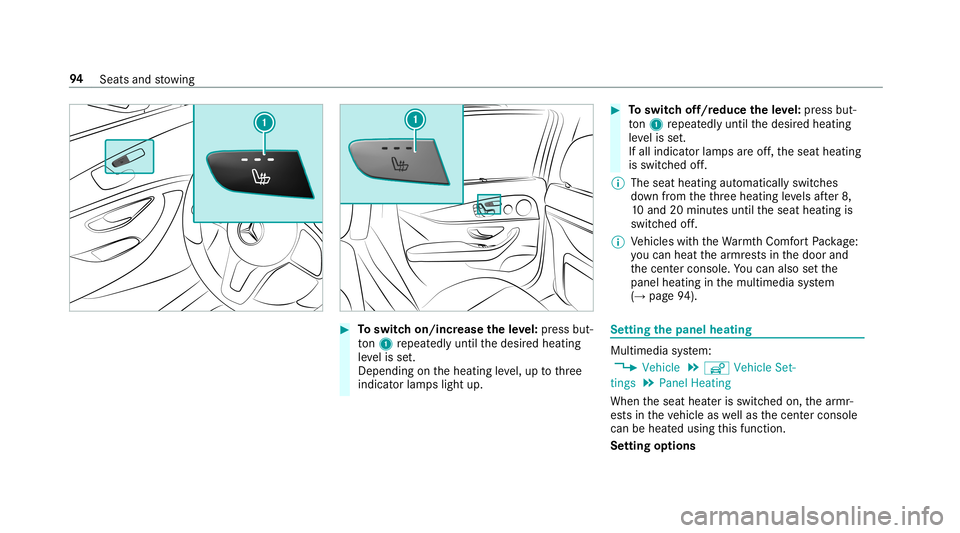 94 Seats and stowing

1

1

To switch on/increase the level: press button 1 repeatedly until the desired heating level is set.
Depending on the heating level, up to three indicator lamps light up.

To switch off/reduce the level: press button 1 repeatedly until the desired heating level is set.
If all indicator lamps are off, the seat heating is switched off.

The seat heating automatically switches down from the three heating levels after 8, 10 and 20 minutes until the seat heating is switched off.

Vehicles with the Warmth Comfort Package: you can heat the armrests in the door and the center console. You can also set the panel heating in the multimedia system (→ page 94).

Setting the panel heating

Multimedia system:
Vehicle Vehicle Settings Panel Heating
When the seat heater is switched on, the armrests in the vehicle as well as the center console can be heated using this function.
Setting options

carmanualsonline.info